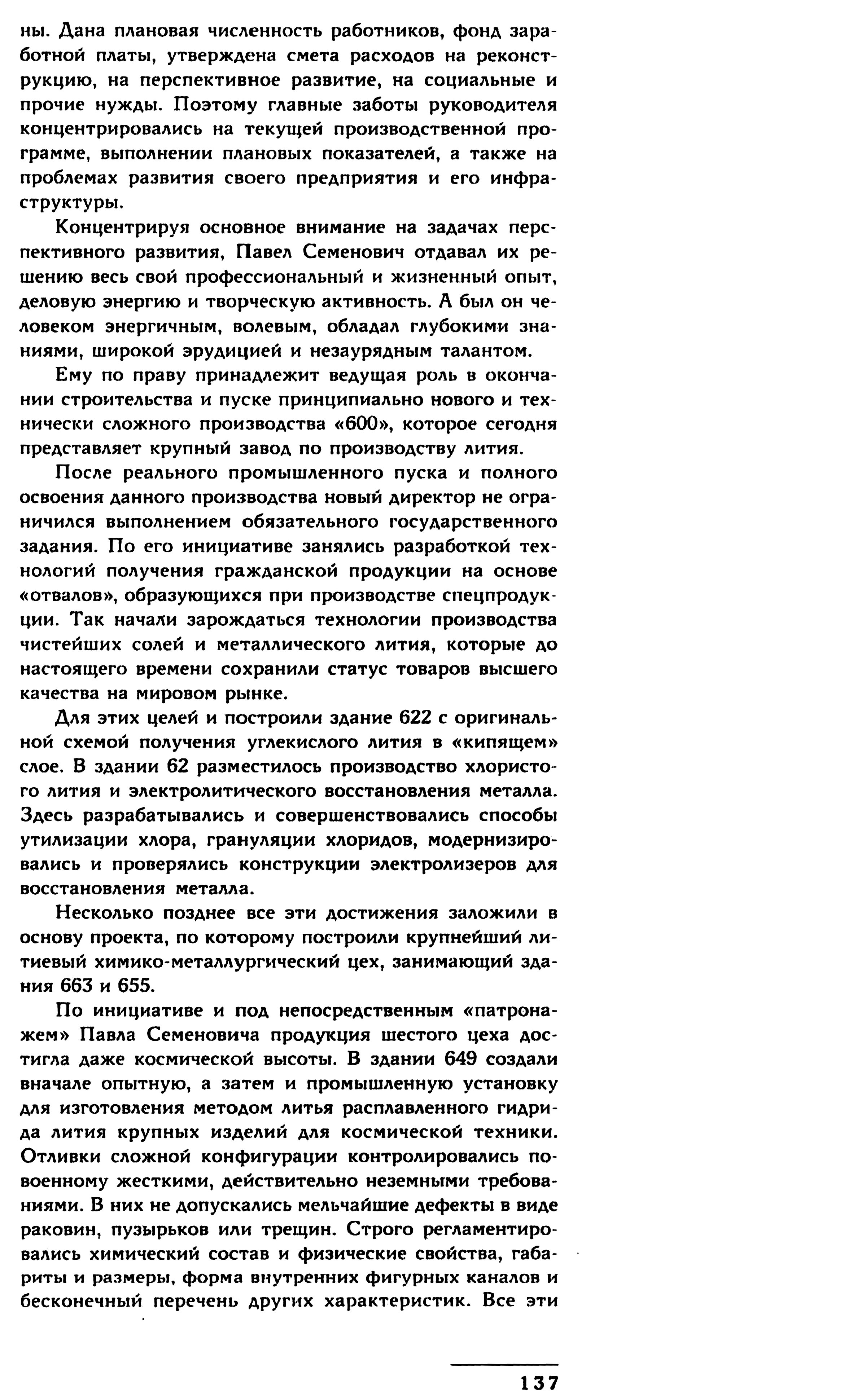 ны. Дана плановая численность работников, фонд заработной платы, утверждена смета расходов на реконструкцию, на перспективное развитие, на социальные и прочие нужды. Поэтому главные заботы руководителя концентрировались на текущей производственной программе, выполнении плановых показателей, а также на проблемах развития своего предприятия и его инфраструктуры.

Концентрируя основное внимание на задачах перспективного развития, Павел Семенович отдавал их решению весь свой профессиональный и жизненный опыт, деловую энергию и творческую активность. А был он человеком энергичным, волевым, обладал глубокими знаниями, широкой эрудицией и незаурядным талантом.

Ему по праву принадлежит ведущая роль в окончании строительства и пуске принципиально нового и технически сложного производства «600», которое сегодня представляет крупный завод по производству лития.

После реального промышленного пуска и полного освоения данного производства новый директор не ограничился выполнением обязательного государственного задания. По его инициативе занялись разработкой технологий получения гражданской продукции на основе «отвалов», образующихся при производстве спецпродукции. Так начали зарождаться технологии производства чистейших солей и металлического лития, которые до настоящего времени сохранили статус товаров высшего качества на мировом рынке.

Для этих целей и построили здание 622 с оригинальной схемой получения углекислого лития в «кипящем» слое. В здании 62 разместилось производство хлористого лития и электролитического восстановления металла. Здесь разрабатывались и совершенствовались способы утилизации хлора, грануляции хлоридов, модернизировались и проверялись конструкции электролизеров для восстановления металла.

Несколько позднее все эти достижения заложили в основу проекта, по которому построили крупнейший литиевый химико-металлургический цех, занимающий здания 663 и 655.

По инициативе и под непосредственным «патронажем» Павла Семеновича продукция шестого цеха достигла даже космической высоты. В здании 649 создали вначале опытную, а затем и промышленную установку для изготовления методом литья расплавленного гидрида лития крупных изделий для космической техники. Отливки сложной конфигурации контролировались по-военному жесткими, действительно неземными требованиями. В них не допускались мельчайшие дефекты в виде раковин, пузырьков или трещин. Строго регламентировались химический состав и физические свойства, габариты и размеры, форма внутренних фигурных каналов и бесконечный перечень других характеристик. Все эти

137